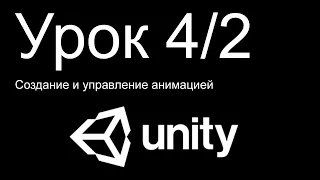 Урок 4/2

Создание и управление анимацией

unity